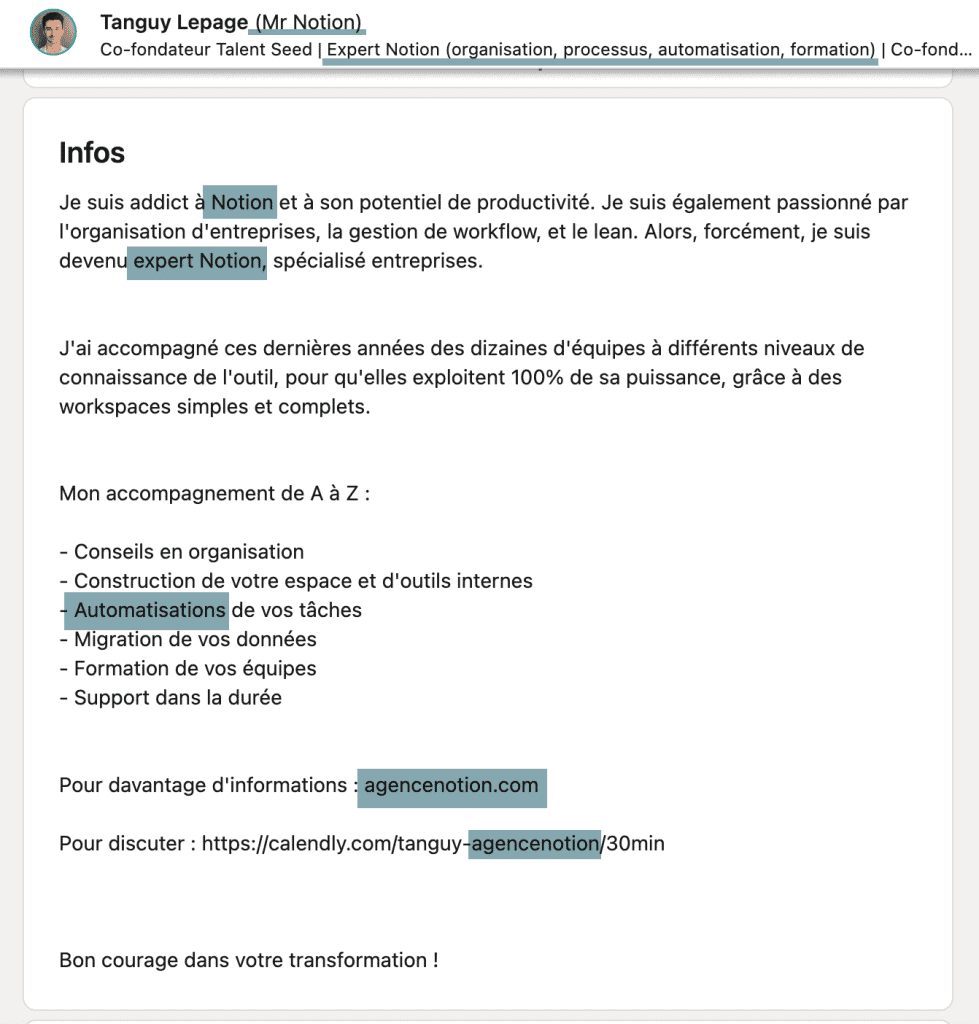 Tanguy Lepage (Mr Notion)
Co-fondateur Talent Seed | Expert Notion (organisation, processus, automatisation, formation) | Co-fond...

Infos

Je suis addict à Notion et à son potentiel de productivité. Je suis également passionné par l'organisation d'entreprises, la gestion de workflow, et le lean. Alors, forcément, je suis devenu expert Notion, spécialisé entreprises.

J'ai accompagné ces dernières années des dizaines d'équipes à différents niveaux de connaissance de l'outil, pour qu'elles exploitent 100% de sa puissance, grâce à des workspaces simples et complets.

Mon accompagnement de A à Z :

- Conseils en organisation
- Construction de votre espace et d'outils internes
- Automatisations de vos tâches
- Migration de vos données
- Formation de vos équipes
- Support dans la durée

Pour davantage d'informations : agencenotion.com

Pour discuter : https://calendly.com/tanguy-agencenotion/30min

Bon courage dans votre transformation !